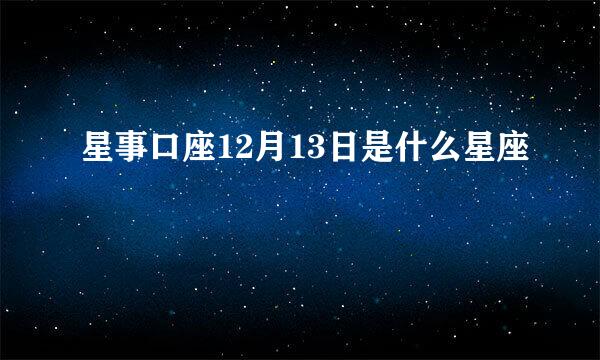 星事口座12月13日是什么星座